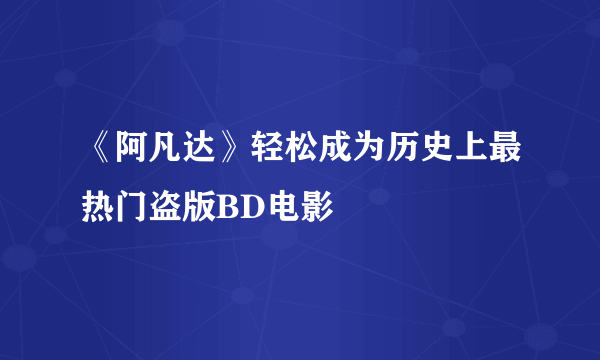 《阿凡达》轻松成为历史上最热门盗版BD电影